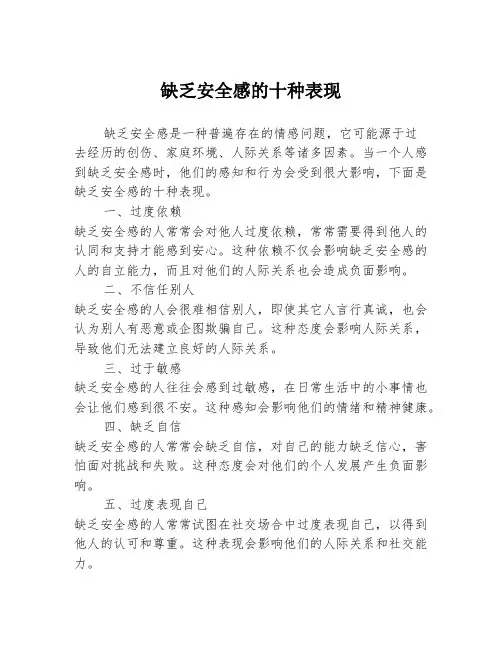 缺乏安全感的十种表现

缺乏安全感是一种普遍存在的情感问题，它可能源于过去经历的创伤、家庭环境、人际关系等诸多因素。当一个人感到缺乏安全感时，他们的感知和行为会受到很大影响，下面是缺乏安全感的十种表现。

一、过度依赖

缺乏安全感的人常常会对他人过度依赖，常常需要得到他人的认同和支持才能感到安心。这种依赖不仅会影响缺乏安全感的人的自立能力，而且对他们的人际关系也会造成负面影响。

二、不信任别人

缺乏安全感的人会很难相信别人，即使其它人言行真诚，也会认为别人有恶意或企图欺骗自己。这种态度会影响人际关系，导致他们无法建立良好的人际关系。

三、过于敏感

缺乏安全感的人往往会感到过敏感，在日常生活中的小事情也会让他们感到很不安。这种感知会影响他们的情绪和精神健康。

四、缺乏自信

缺乏安全感的人常常会缺乏自信，对自己的能力缺乏信心，害怕面对挑战和失败。这种态度会对他们的个人发展产生负面影响。

五、过度表现自己

缺乏安全感的人常常试图在社交场合中过度表现自己，以得到他人的认可和尊重。这种表现会影响他们的人际关系和社交能力。